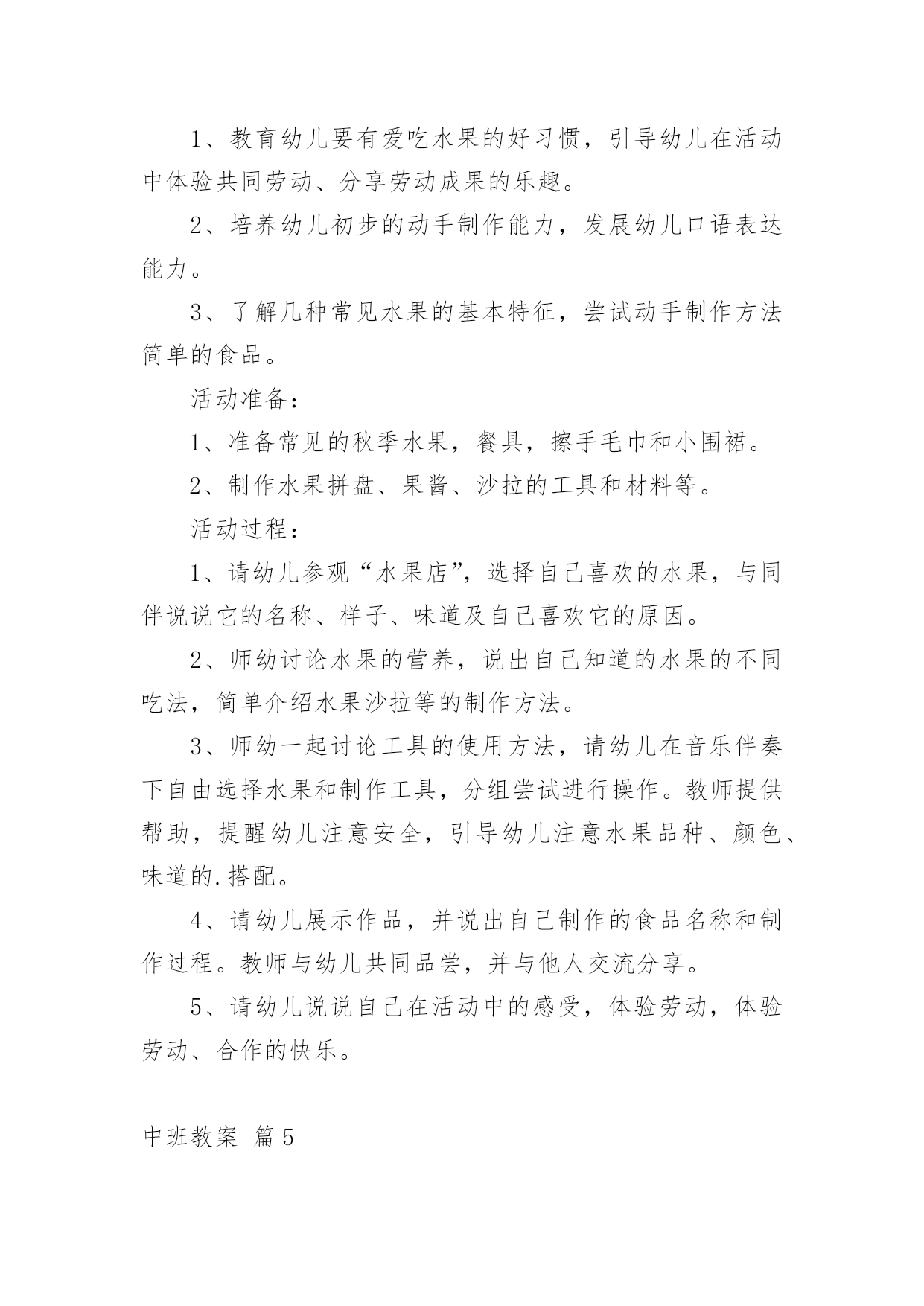 1、教育幼儿要有爱吃水果的好习惯，引导幼儿在活动中体验共同劳动、分享劳动成果的乐趣。

2、培养幼儿初步的动手制作能力，发展幼儿口语表达能力。

3、了解几种常见水果的基本特征，尝试动手制作方法简单的食品。

活动准备：

1、准备常见的秋季水果，餐具，擦手毛巾和小围裙。

2、制作水果拼盘、果酱、沙拉的工具和材料等。

活动过程：

1、请幼儿参观“水果店”，选择自己喜欢的水果，与同伴说说它的名称、样子、味道及自己喜欢它的原因。

2、师幼讨论水果的营养，说出自己知道的水果的不同吃法，简单介绍水果沙拉等的制作方法。

3、师幼一起讨论工具的使用方法，请幼儿在音乐伴奏下自由选择水果和制作工具，分组尝试进行操作。教师提供帮助，提醒幼儿注意安全，引导幼儿注意水果品种、颜色、味道的.搭配。

4、请幼儿展示作品，并说出自己制作的食品名称和制作过程。教师与幼儿共同品尝，并与他人交流分享。

5、请幼儿说说自己在活动中的感受，体验劳动，体验劳动、合作的快乐。

中班教案 篇5